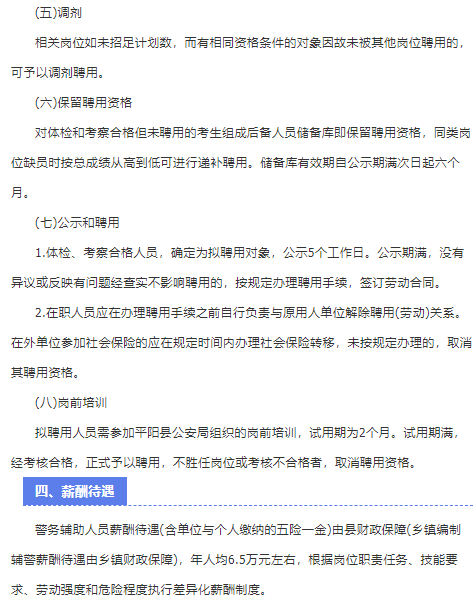 (五)调剂

相关岗位如未招足计划数，而有相同资格条件的对象因故未被其他岗位聘用的，可予以调剂聘用。

(六)保留聘用资格

对体检和考察合格但未聘用的考生组成后备人员储备库即保留聘用资格，同类岗位缺员时按总成绩从高到低可进行递补聘用。储备库有效期自公示期满次日起六个月。

(七)公示和聘用

1.体检、考察合格人员，确定为拟聘用对象，公示5个工作日。公示期满，没有异议或反映有问题经查实不影响聘用的，按规定办理聘用手续，签订劳动合同。

2.在职人员应在办理聘用手续之前自行负责与原用人单位解除聘用(劳动)关系。在外单位参加社会保险的应在规定时间内办理社会保险转移，未按规定办理的，取消其聘用资格。

(八)岗前培训

拟聘用人员需参加平阳县公安局组织的岗前培训，试用期为2个月。试用期满，经考核合格，正式予以聘用，不胜任岗位或考核不合格者，取消聘用资格。

四、薪酬待遇

警务辅助人员薪酬待遇(含单位与个人缴纳的五险一金)由县财政保障(乡镇编制辅警薪酬待遇由乡镇财政保障)，年人均6.5万元左右，根据岗位职责任务、技能要求、劳动强度和危险程度执行差异化薪酬制度。